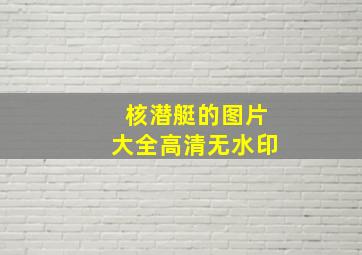 核潜艇的图片
大全高清无水印